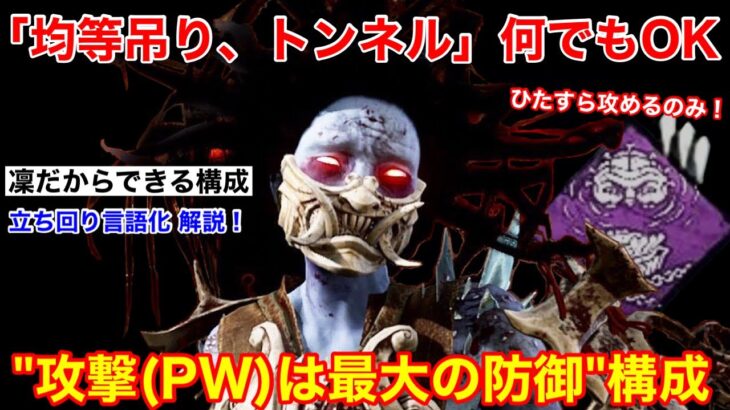 「均等吊り、トンネル」何でもOK

ひたすら攻めるのみ！

凛だからできる構成

立ち回り言語化 解説！

"攻撃(PW)は最大の防御"構成